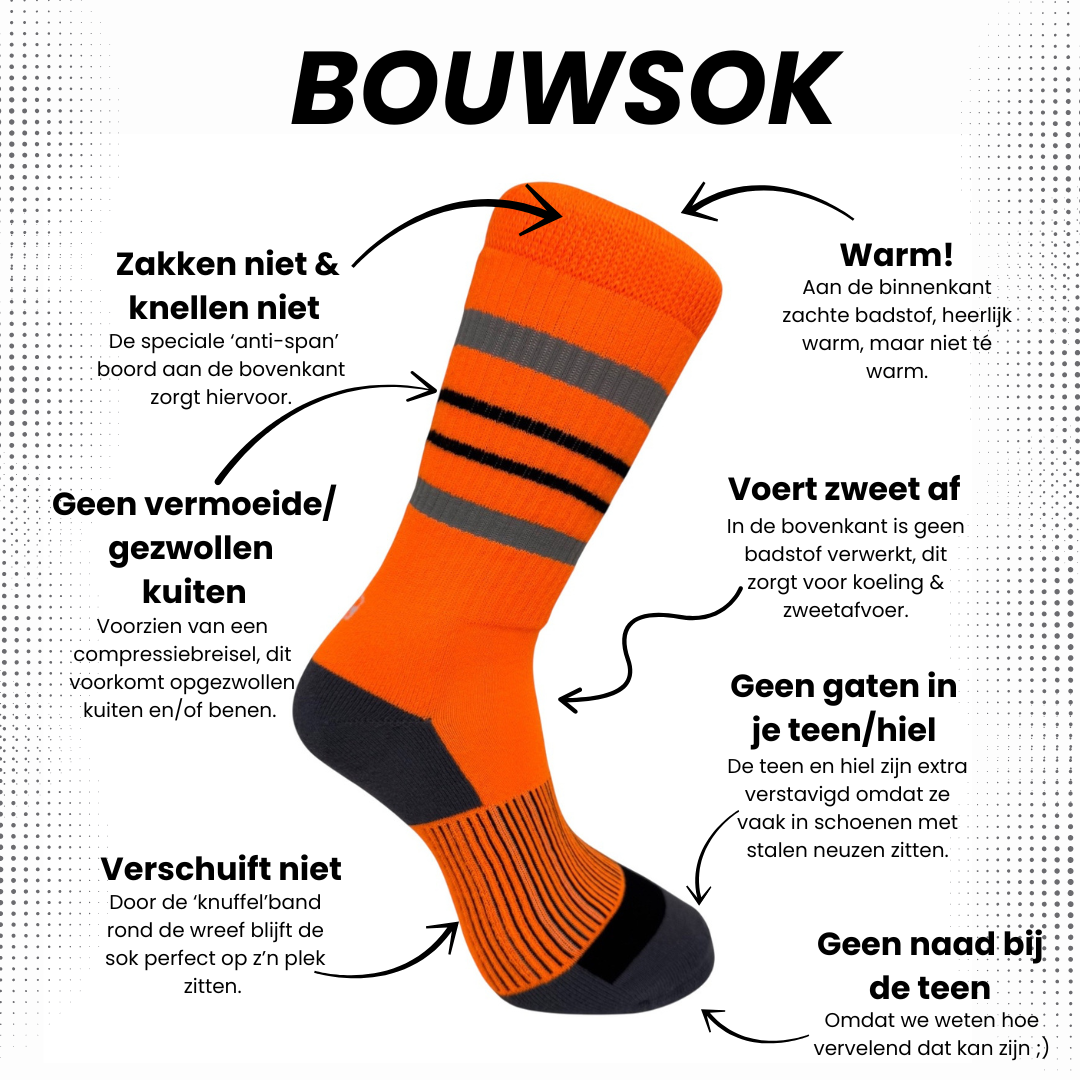 BOUWSOK

Zakken niet & knellen niet

De speciale 'anti-span' boord aan de bovenkant zorgt hiervoor.

Geen vermoeide/ gezwollen kuiten

Voorzien van een compressiebreisel, dit voorkomt opgezwollen kuiten en/of benen.

Verschuift niet

Door de 'knuffel'band rond de wreef blijft de sok perfect op z'n plek zitten.

Warm!

Aan de binnenkant zachte badstof, heerlijk warm, maar niet té warm.

Voert zweet af

In de bovenkant is geen badstof verwerkt, dit zorgt voor koeling & zweetafvoer.

Geen gaten in je teen/hiel

De teen en hiel zijn extra verstavigd omdat ze vaak in schoenen met stalen neuzen zitten.

Geen naad bij de teen

Omdat we weten hoe vervelend dat kan zijn ;)